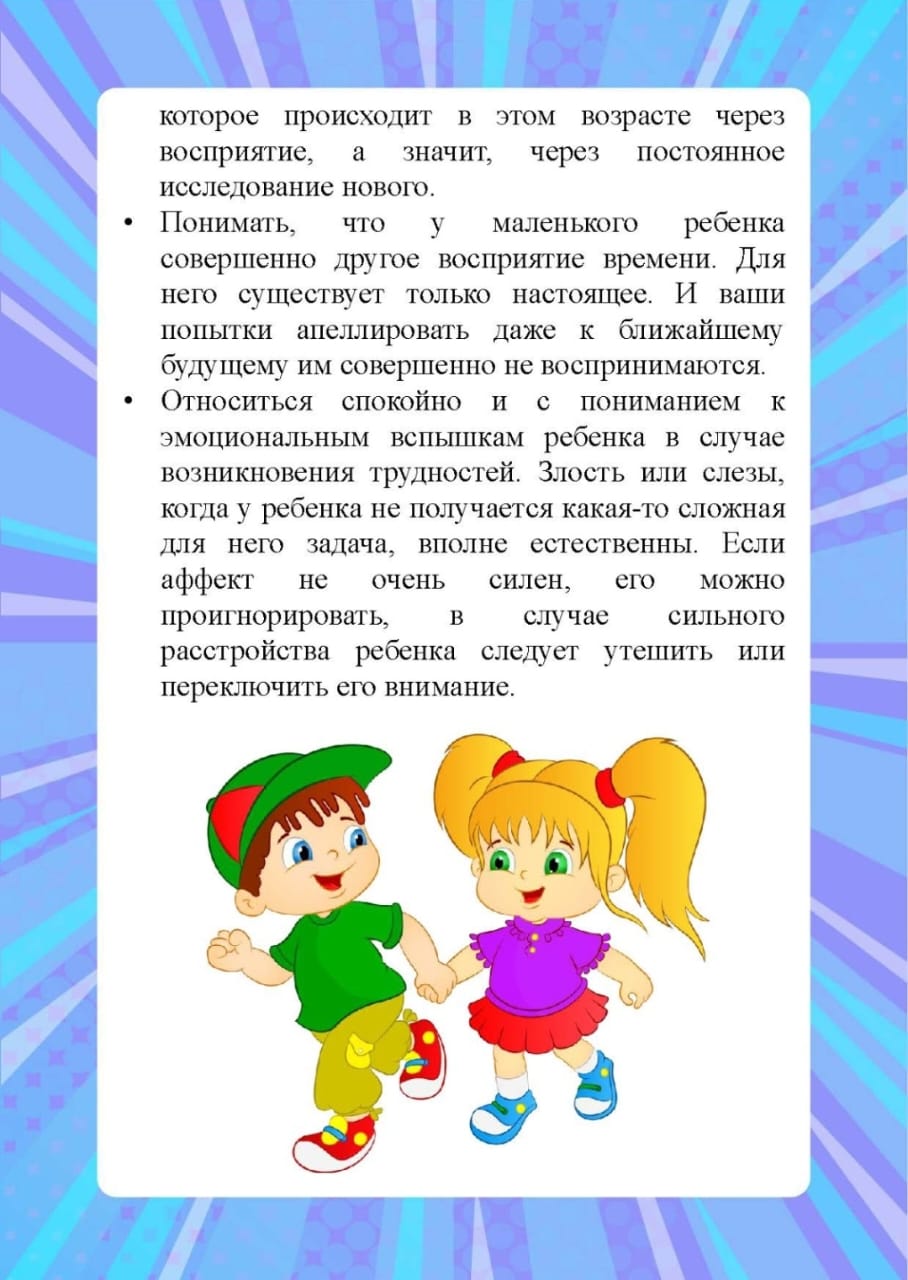 которое происходит в этом возрасте через восприятие, а значит, через постоянное исследование нового.

• Понимать, что у маленького ребенка совершенно другое восприятие времени. Для него существует только настоящее. И ваши попытки апеллировать даже к ближайшему будущему им совершенно не воспринимаются.
• Относиться спокойно и с пониманием к эмоциональным вспышкам ребенка в случае возникновения трудностей. Злость или слезы, когда у ребенка не получается какая-то сложная для него задача, вполне естественны. Если аффект не очень силен, его можно проигнорировать, в случае сильного расстройства ребенка следует утешить или переключить его внимание.